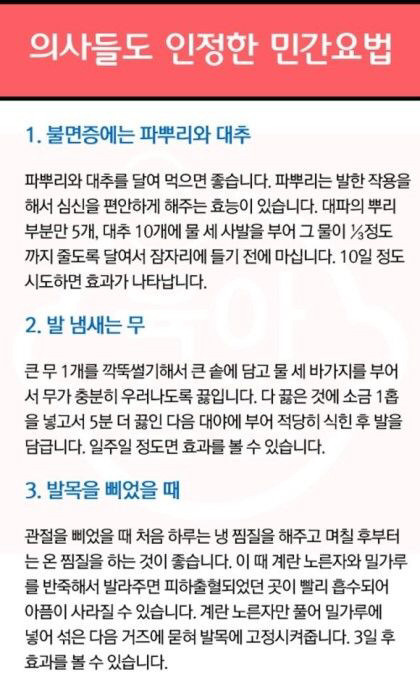 의사들도 인정한 민간요법

1. 불면증에는 파뿌리와 대추

파뿌리와 대추를 달여 먹으면 좋습니다. 파뿌리는 발한 작용을 해서 심신을 편안하게 해주는 효능이 있습니다. 대파의 뿌리 부분만 5개, 대추 10개에 물 세 사발을 부어 그 물이 ⅓정도까지 줄도록 달여서 잠자리에 들기 전에 마십니다. 10일 정도 시도하면 효과가 나타납니다.

2. 발 냄새는 무

큰 무 1개를 깍뚝썰기해서 큰 솥에 담고 물 세 바가지를 부어서 무가 충분히 우러나도록 끓입니다. 다 끓은 것에 소금 1홉을 넣고서 5분 더 끓인 다음 대야에 부어 적당히 식힌 후 발을 담급니다. 일주일 정도면 효과를 볼 수 있습니다.

3. 발목을 삐었을 때

관절을 삐었을 때 처음 하루는 냉 찜질을 해주고 며칠 후부터는 온 찜질을 하는 것이 좋습니다. 이 때 계란 노른자와 밀가루를 반죽해서 발라주면 피하출혈되었던 곳이 빨리 흡수되어 아픔이 사라질 수 있습니다. 계란 노른자만 풀어 밀가루에 넣어 섞은 다음 거즈에 묻혀 발목에 고정시켜줍니다. 3일 후 효과를 볼 수 있습니다.